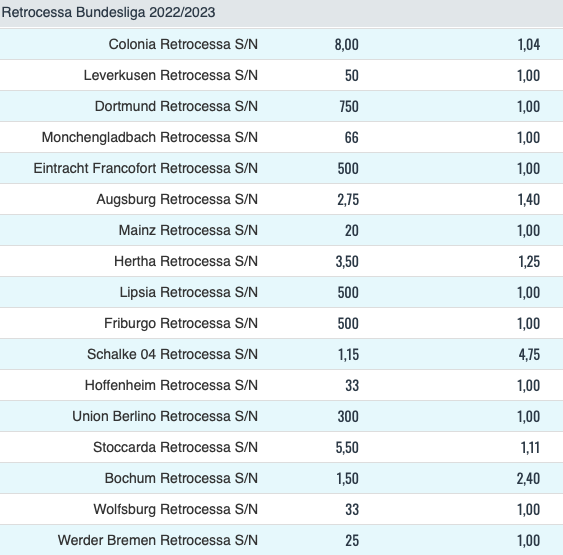 Retrocessa Bundesliga 2022/2023

| | | |
|---|---|---|
| Colonia Retrocessa S/N | 8,00 | 1,04 |
| Leverkusen Retrocessa S/N | 50 | 1,00 |
| Dortmund Retrocessa S/N | 750 | 1,00 |
| Monchengladbach Retrocessa S/N | 66 | 1,00 |
| Eintracht Francofort Retrocessa S/N | 500 | 1,00 |
| Augsburg Retrocessa S/N | 2,75 | 1,40 |
| Mainz Retrocessa S/N | 20 | 1,00 |
| Hertha Retrocessa S/N | 3,50 | 1,25 |
| Lipsia Retrocessa S/N | 500 | 1,00 |
| Friburgo Retrocessa S/N | 500 | 1,00 |
| Schalke 04 Retrocessa S/N | 1,15 | 4,75 |
| Hoffenheim Retrocessa S/N | 33 | 1,00 |
| Union Berlino Retrocessa S/N | 300 | 1,00 |
| Stoccarda Retrocessa S/N | 5,50 | 1,11 |
| Bochum Retrocessa S/N | 1,50 | 2,40 |
| Wolfsburg Retrocessa S/N | 33 | 1,00 |
| Werder Bremen Retrocessa S/N | 25 | 1,00 |